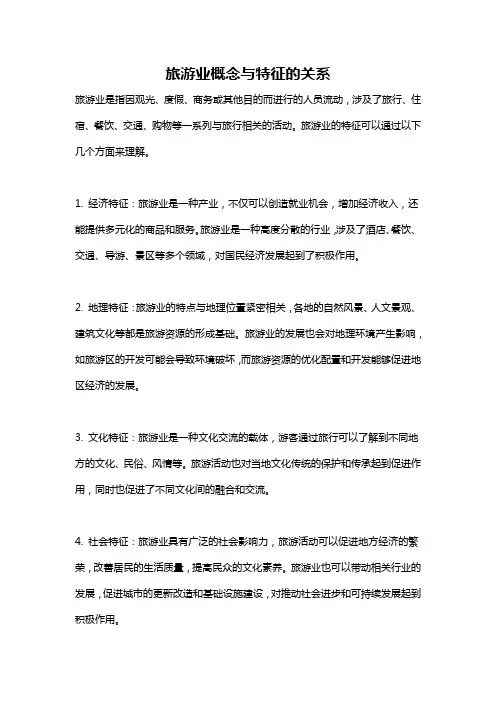 旅游业概念与特征的关系

旅游业是指因观光、度假、商务或其他目的而进行的人员流动，涉及了旅行、住宿、餐饮、交通、购物等一系列与旅行相关的活动。旅游业的特征可以通过以下几个方面来理解。

1. 经济特征：旅游业是一种产业，不仅可以创造就业机会，增加经济收入，还能提供多元化的商品和服务。旅游业是一种高度分散的行业，涉及了酒店、餐饮、交通、导游、景区等多个领域，对国民经济发展起到了积极作用。

2. 地理特征：旅游业的特点与地理位置紧密相关，各地的自然风景、人文景观、建筑文化等都是旅游资源的形成基础。旅游业的发展也会对地理环境产生影响，如旅游区的开发可能会导致环境破坏，而旅游资源的优化配置和开发能够促进地区经济的发展。

3. 文化特征：旅游业是一种文化交流的载体，游客通过旅行可以了解到不同地方的文化、民俗、风情等。旅游活动也对当地文化传统的保护和传承起到促进作用，同时也促进了不同文化间的融合和交流。

4. 社会特征：旅游业具有广泛的社会影响力，旅游活动可以促进地方经济的繁荣，改善居民的生活质量，提高民众的文化素养。旅游业也可以带动相关行业的发展，促进城市的更新改造和基础设施建设，对推动社会进步和可持续发展起到积极作用。